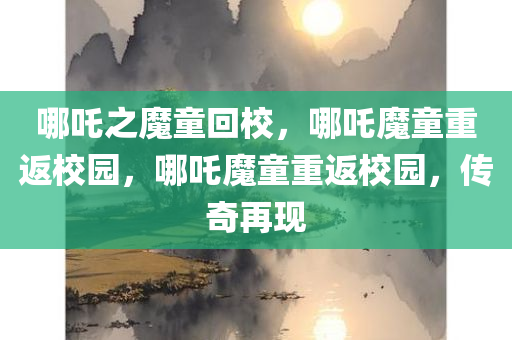 哪吒之魔童回校，哪吒魔童重返校园，哪吒魔童重返校园，传奇再现